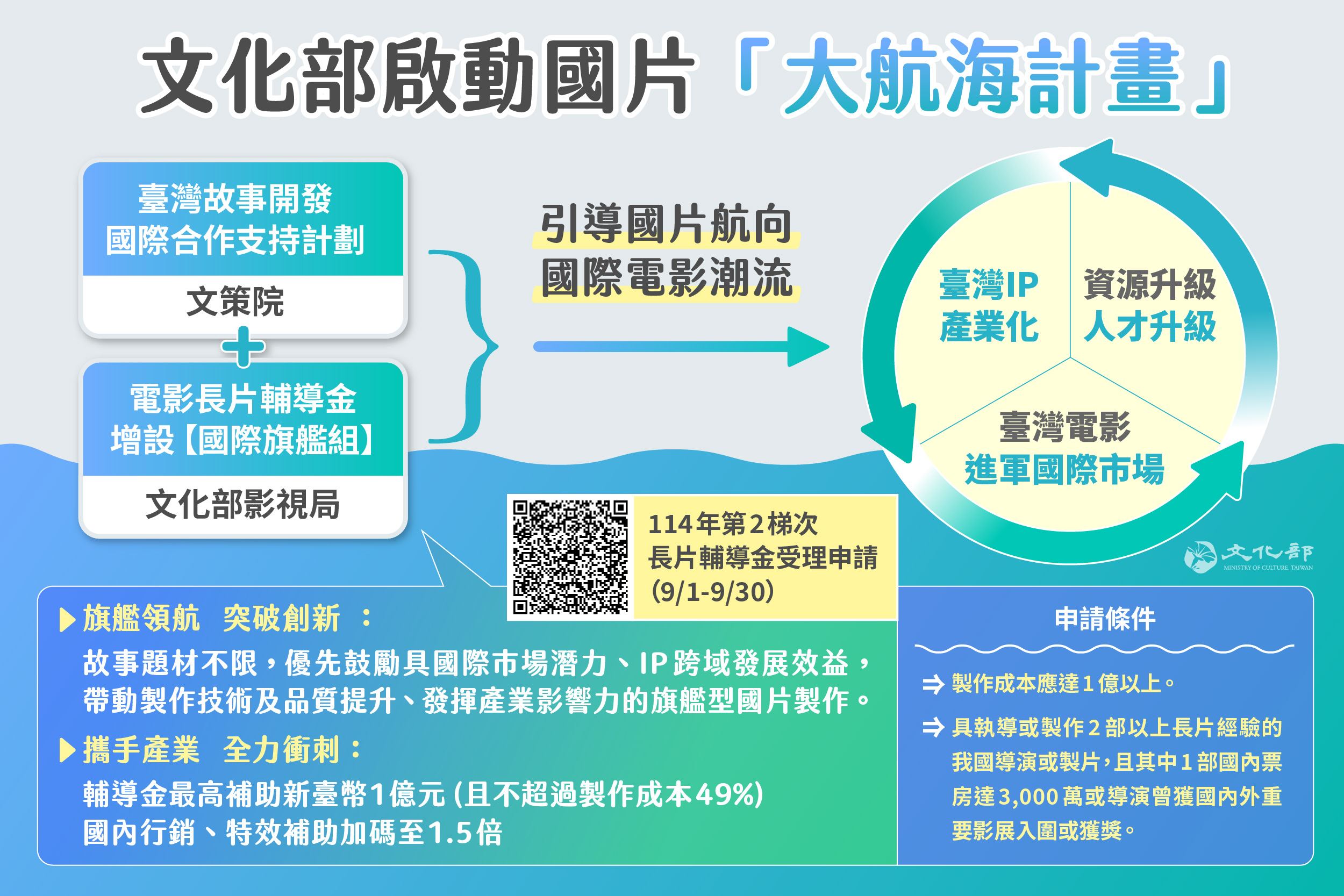 文化部啟動國片「大航海計畫」

臺灣故事開發
國際合作支持計劃

文策院

+

電影長片輔導金
增設【國際旗艦組】

文化部影視局

引導國片航向
國際電影潮流

臺灣IP
產業化

資源升級
人才升級

臺灣電影
進軍國際市場

文化部
MINISTRY OF CULTURE, TAIWAN

114年第2梯次
長片輔導金受理申請
(9/1-9/30)

▶旗艦領航 突破創新 ：
故事題材不限，優先鼓勵具國際市場潛力、IP跨域發展效益，帶動製作技術及品質提升、發揮產業影響力的旗艦型國片製作。

▶攜手產業 全力衝刺：
輔導金最高補助新臺幣1億元 (且不超過製作成本49%)
國內行銷、特效補助加碼至1.5倍

申請條件

⇒ 製作成本應達1億以上。

⇒ 具執導或製作2部以上長片經驗的我國導演或製片，且其中1部國內票房達3,000萬或導演曾獲國內外重要影展入圍或獲獎。